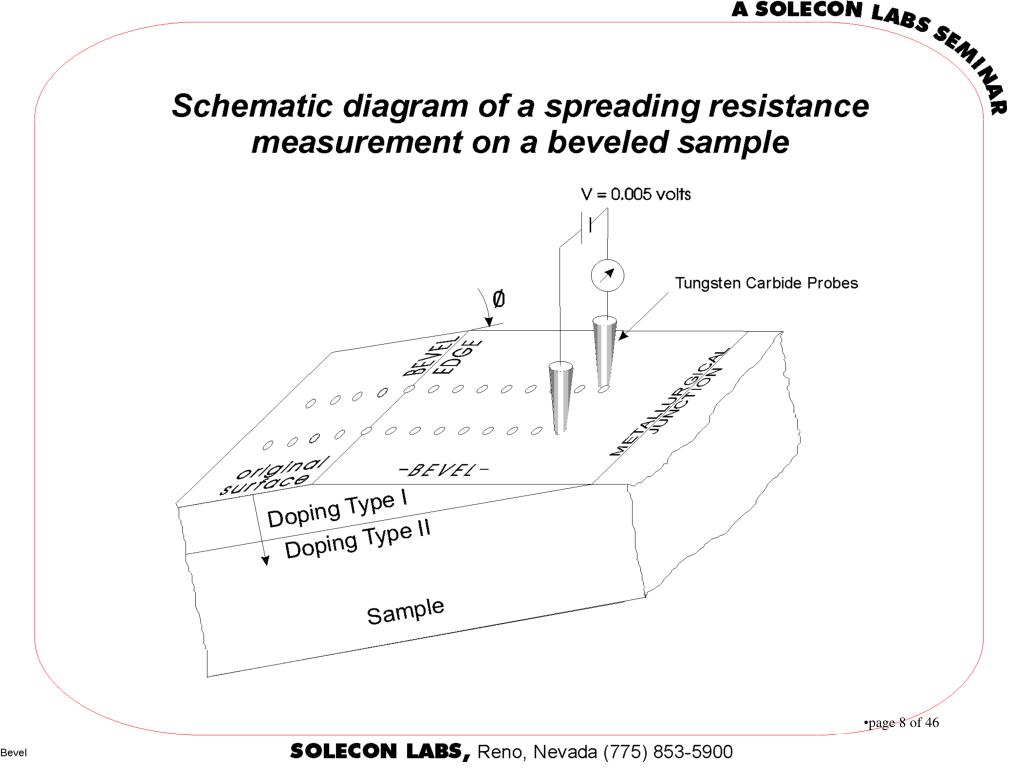 A SOLECON LABS SEMINAR

Schematic diagram of a spreading resistance measurement on a beveled sample

V = 0.005 volts

Tungsten Carbide Probes

Ø

BEVEL EDGE

METALLURGICAL JUNCTION

original surface

-BEVEL-

Doping Type I

Doping Type II

Sample

•page 8 of 46

Bevel

SOLECON LABS, Reno, Nevada (775) 853-5900